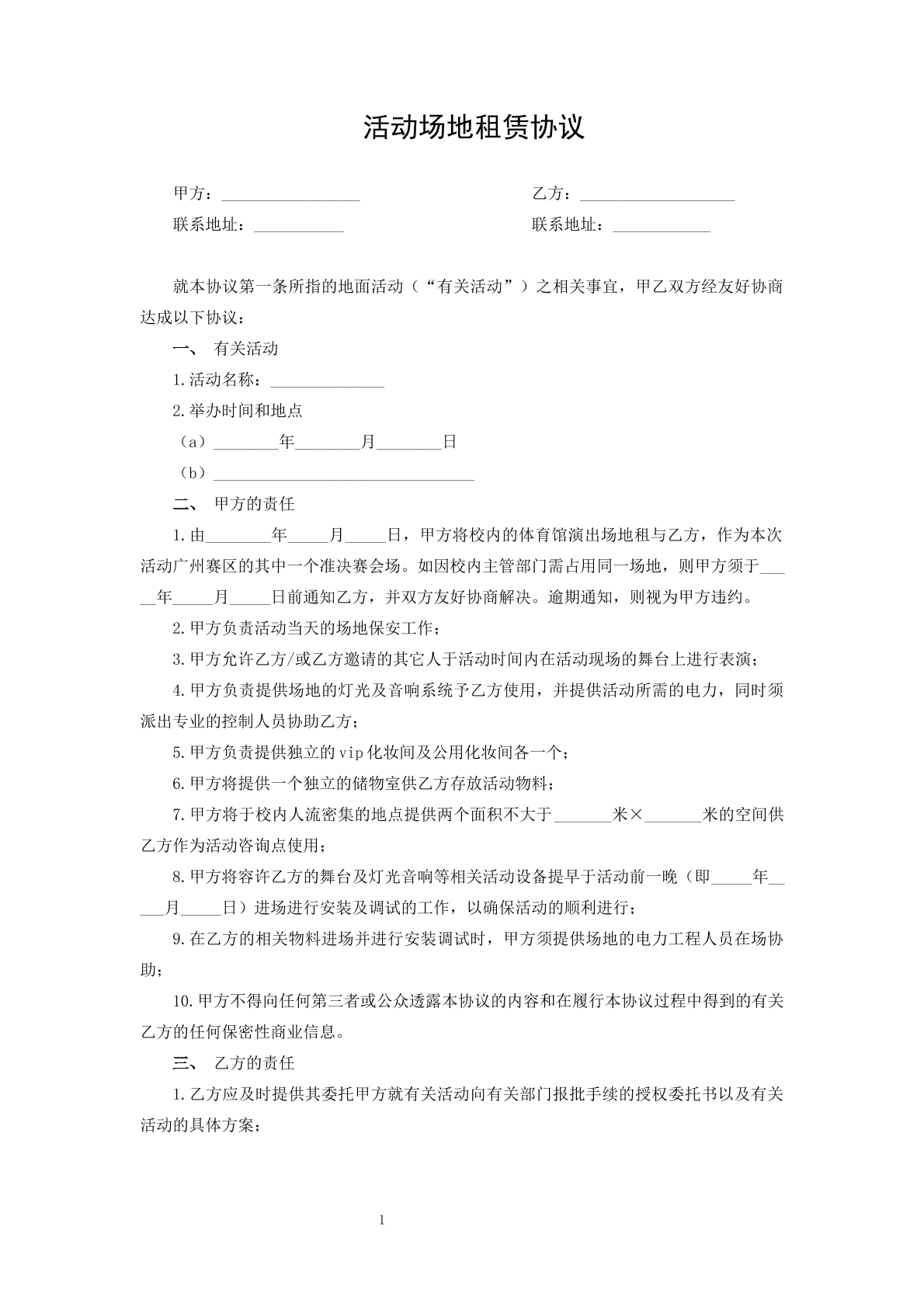 活动场地租赁协议

甲方：____ 乙方：____
联系地址：____ 联系地址：____

就本协议第一条所指的地面活动（“有关活动”）之相关事宜，甲乙双方经友好协商达成以下协议：

一、 有关活动

1.活动名称：____

2.举办时间和地点

（a）____年____月____日

（b）____

二、 甲方的责任

1.由____年____月____日，甲方将校内的体育馆演出场地租与乙方，作为本次活动广州赛区的其中一个准决赛会场。如因校内主管部门需占用同一场地，则甲方须于____年____月____日前通知乙方，并双方友好协商解决。逾期通知，则视为甲方违约。

2.甲方负责活动当天的场地保安工作；

3.甲方允许乙方/或乙方邀请的其它人于活动时间内在活动现场的舞台上进行表演；

4.甲方负责提供场地的灯光及音响系统予乙方使用，并提供活动所需的电力，同时须派出专业的控制人员协助乙方；

5.甲方负责提供独立的vip化妆间及公用化妆间各一个；

6.甲方将提供一个独立的储物室供乙方存放活动物料；

7.甲方将于校内人流密集的地点提供两个面积不大于____米×____米的空间供乙方作为活动咨询点使用；

8.甲方将容许乙方的舞台及灯光音响等相关活动设备提早于活动前一晚（即____年____月____日）进场进行安装及调试的工作，以确保活动的顺利进行；

9.在乙方的相关物料进场并进行安装调试时，甲方须提供场地的电力工程人员在场协助；

10.甲方不得向任何第三者或公众透露本协议的内容和在履行本协议过程中得到的有关乙方的任何保密性商业信息。

三、 乙方的责任

1.乙方应及时提供其委托甲方就有关活动向有关部门报批手续的授权委托书以及有关活动的具体方案；

1